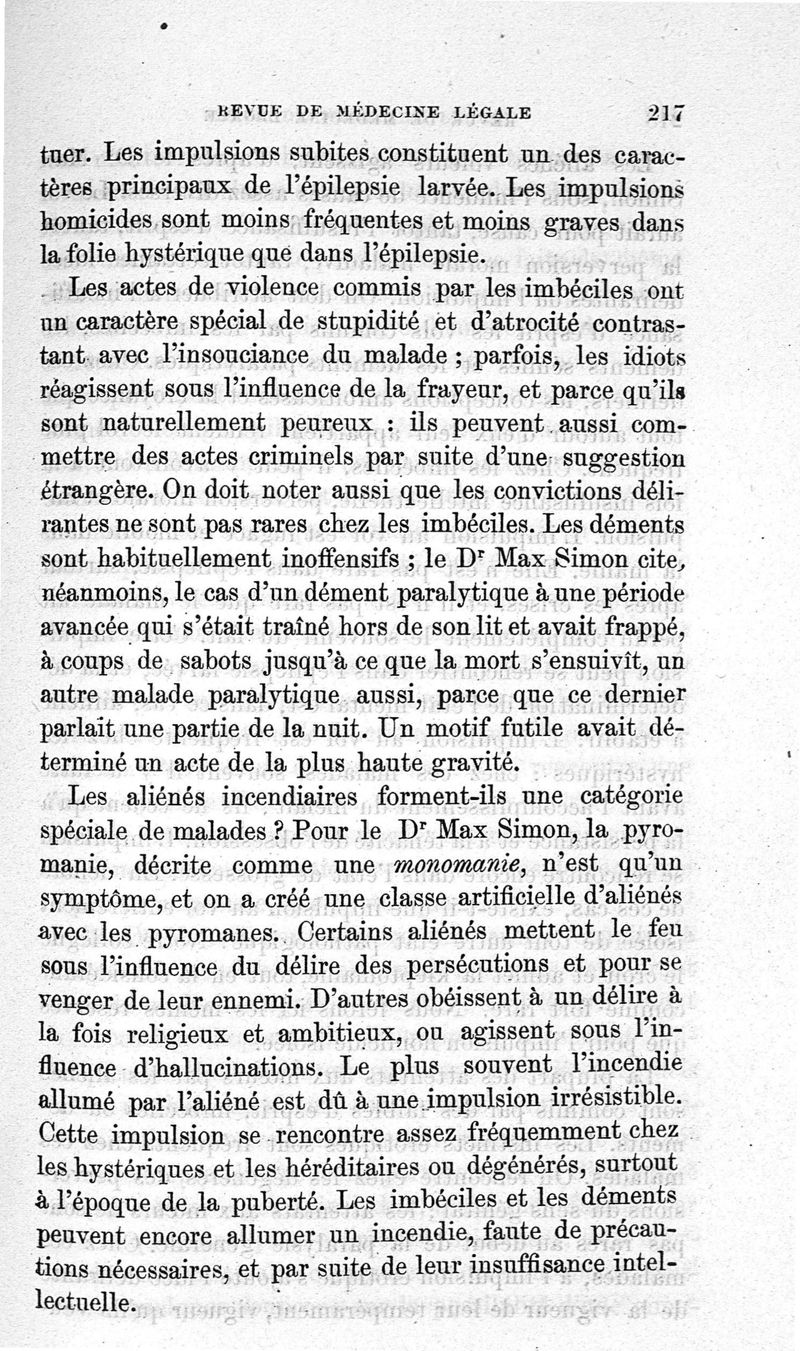 REVUE DE MÉDECINE LÉGALE 217

tuer. Les impulsions subites constituent un des caractères principaux de l'épilepsie larvée. Les impulsions homicides sont moins fréquentes et moins graves dans la folie hystérique que dans l'épilepsie.

Les actes de violence commis par les imbéciles ont un caractère spécial de stupidité et d'atrocité contrastant avec l'insouciance du malade ; parfois, les idiots réagissent sous l'influence de la frayeur, et parce qu'ils sont naturellement peureux : ils peuvent aussi commettre des actes criminels par suite d'une suggestion étrangère. On doit noter aussi que les convictions délirantes ne sont pas rares chez les imbéciles. Les déments sont habituellement inoffensifs ; le Dr Max Simon cite, néanmoins, le cas d'un dément paralytique à une période avancée qui s'était traîné hors de son lit et avait frappé, à coups de sabots jusqu'à ce que la mort s'ensuivît, un autre malade paralytique aussi, parce que ce dernier parlait une partie de la nuit. Un motif futile avait déterminé un acte de la plus haute gravité.

Les aliénés incendiaires forment-ils une catégorie spéciale de malades ? Pour le Dr Max Simon, la pyromanie, décrite comme une monomanie, n'est qu'un symptôme, et on a créé une classe artificielle d'aliénés avec les pyromanes. Certains aliénés mettent le feu sous l'influence du délire des persécutions et pour se venger de leur ennemi. D'autres obéissent à un délire à la fois religieux et ambitieux, ou agissent sous l'influence d'hallucinations. Le plus souvent l'incendie allumé par l'aliéné est dû à une impulsion irrésistible. Cette impulsion se rencontre assez fréquemment chez les hystériques et les héréditaires ou dégénérés, surtout à l'époque de la puberté. Les imbéciles et les déments peuvent encore allumer un incendie, faute de précautions nécessaires, et par suite de leur insuffisance intellectuelle.